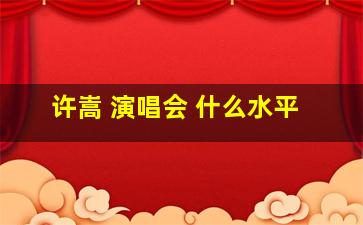 许嵩 演唱会 什么水平